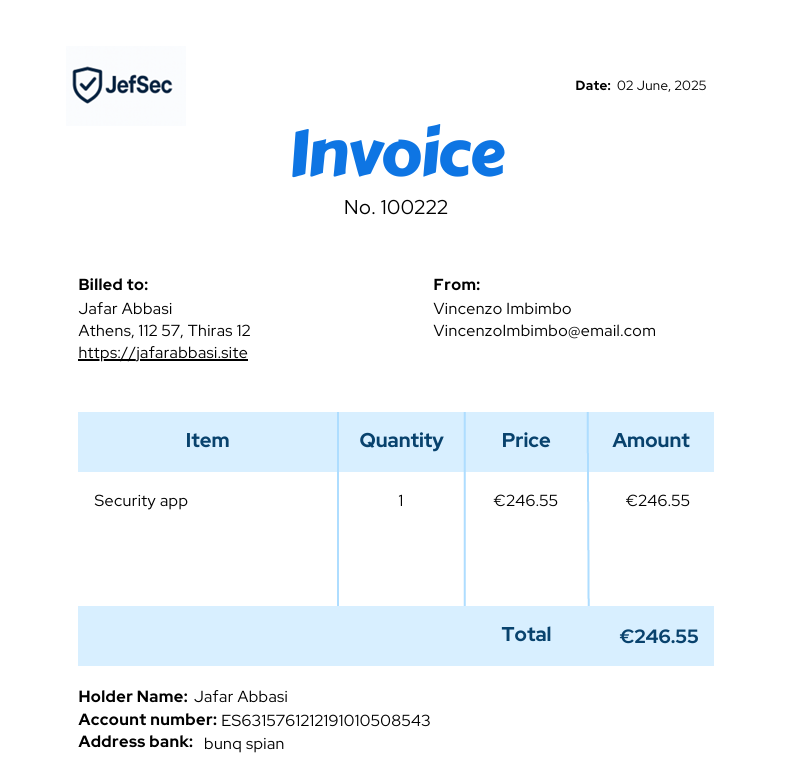 JefSec

Date: 02 June, 2025

Invoice

No. 100222

Billed to:
Jafar Abbasi
Athens, 112 57, Thiras 12
https://jafarabbasi.site

From:
Vincenzo Imbimbo
VincenzoImbimbo@email.com

| Item | Quantity | Price | Amount |
|---|---|---|---|
| Security app | 1 | €246.55 | €246.55 |
| | | Total | €246.55 |

Holder Name: Jafar Abbasi
Account number: ES6315761212191010508543
Address bank: bunq spian